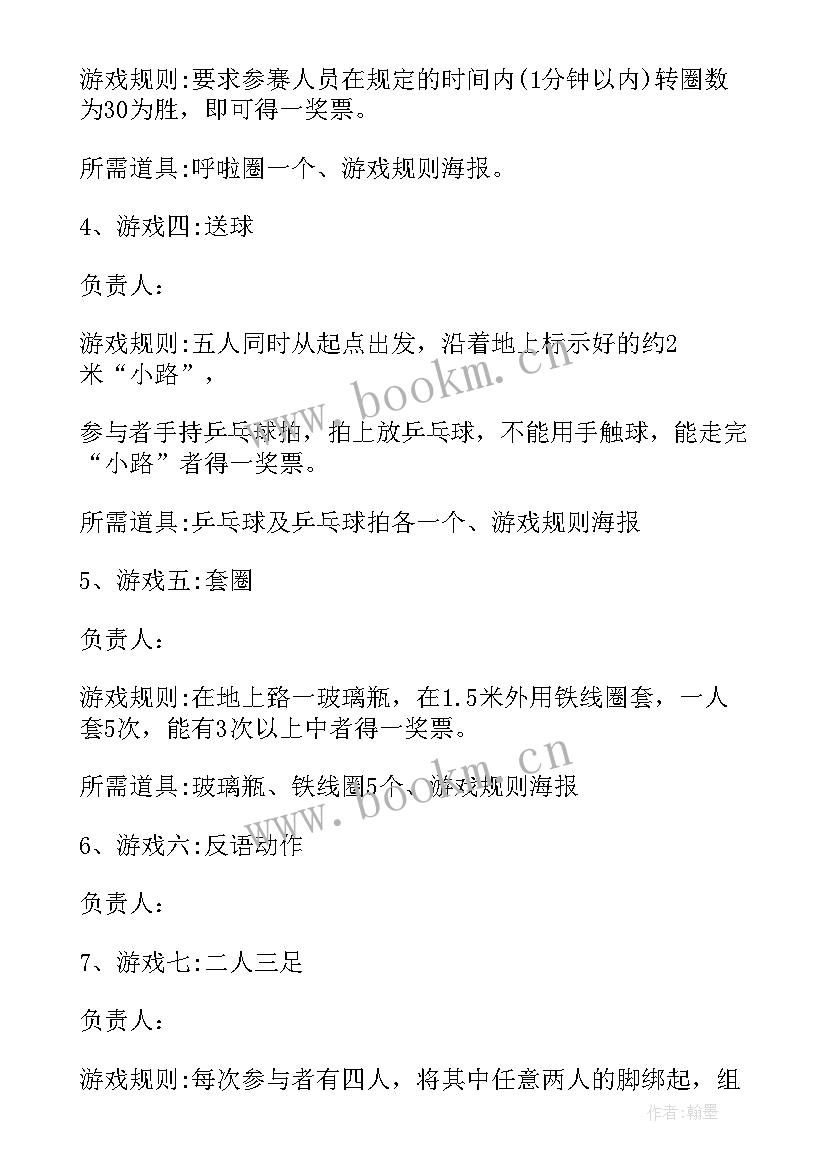 游戏规则:要求参赛人员在规定的时间内(1分钟以内)转圈数为30为胜，即可得一奖票。

所需道具:呼啦圈一个、游戏规则海报。

4、游戏四:送球

负责人：

游戏规则:五人同时从起点出发，沿着地上标示好的约2米“小路”，

参与者手持乒乓球拍，拍上放乒乓球，不能用手触球，能走完“小路”者得一奖票。

所需道具:乒乓球及乒乓球拍各一个、游戏规则海报

5、游戏五:套圈

负责人：

游戏规则:在地上路一玻璃瓶，在1.5米外用铁线圈套，一人套5次，能有3次以上中者得一奖票。

所需道具:玻璃瓶、铁线圈5个、游戏规则海报

6、游戏六:反语动作

负责人：

7、游戏七:二人三足

负责人：

游戏规则:每次参与者有四人，将其中任意两人的脚绑起，组

www.bookm.cn

www.bookm.cn

作者:翰墨